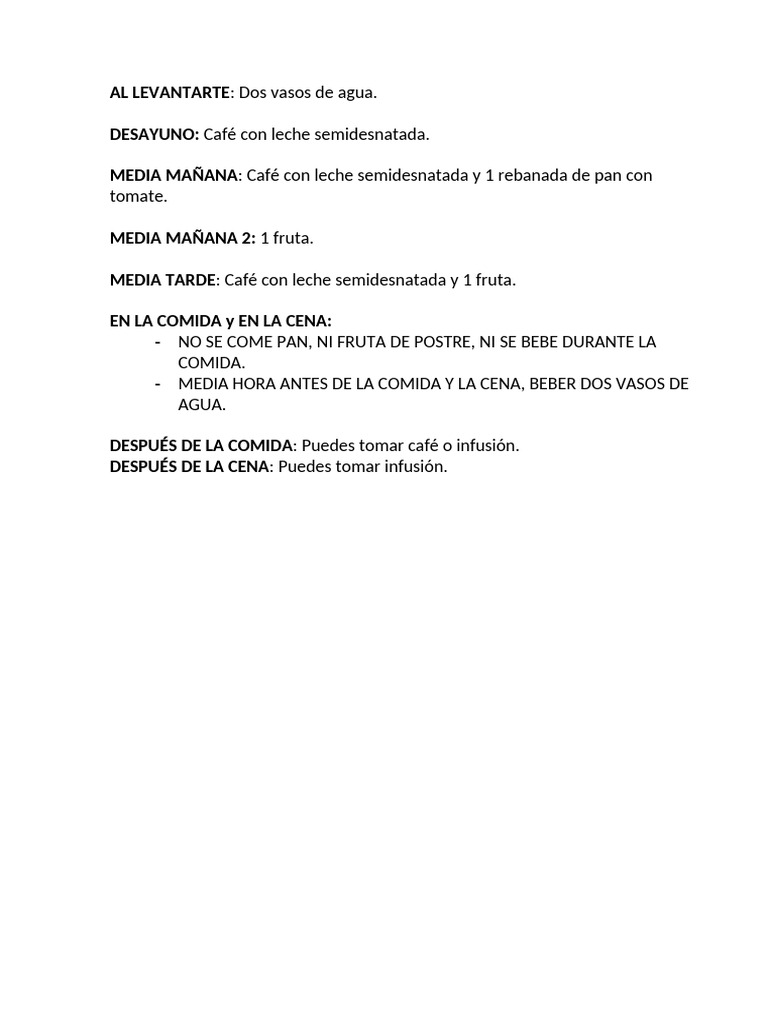 AL LEVANTARTE: Dos vasos de agua.

DESAYUNO: Café con leche semidesnatada.

MEDIA MAÑANA: Café con leche semidesnatada y 1 rebanada de pan con tomate.

MEDIA MAÑANA 2: 1 fruta.

MEDIA TARDE: Café con leche semidesnatada y 1 fruta.

EN LA COMIDA y EN LA CENA:
- NO SE COME PAN, NI FRUTA DE POSTRE, NI SE BEBE DURANTE LA COMIDA.
- MEDIA HORA ANTES DE LA COMIDA Y LA CENA, BEBER DOS VASOS DE AGUA.

DESPUÉS DE LA COMIDA: Puedes tomar café o infusión.
DESPUÉS DE LA CENA: Puedes tomar infusión.